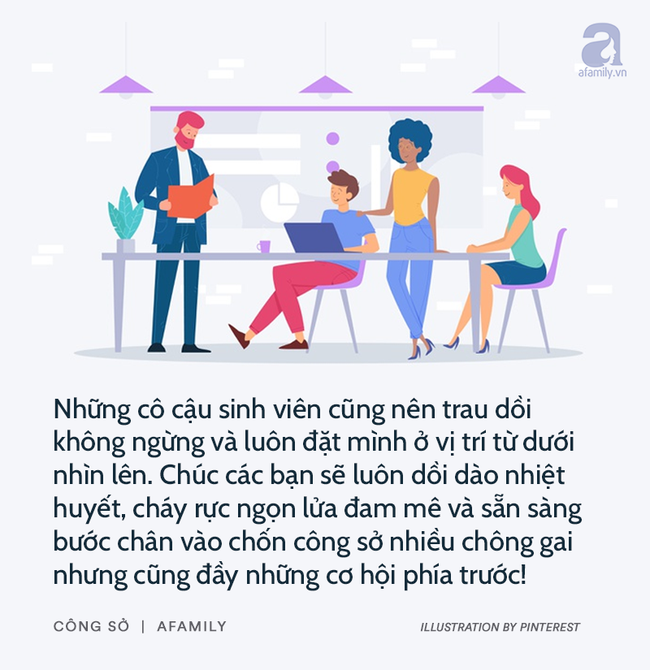 afamily.vn

Những cô cậu sinh viên cũng nên trau dồi không ngừng và luôn đặt mình ở vị trí từ dưới nhìn lên. Chúc các bạn sẽ luôn dồi dào nhiệt huyết, cháy rực ngọn lửa đam mê và sẵn sàng bước chân vào chốn công sở nhiều chông gai nhưng cũng đầy những cơ hội phía trước!

CÔNG SỞ | AFAMILY

ILLUSTRATION BY PINTEREST